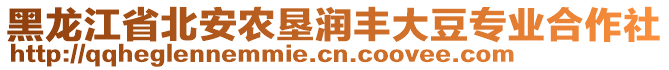 黑龙江省北安农垦润丰大豆专业合作社
http://qqheglennemmie.cn.coovee.com